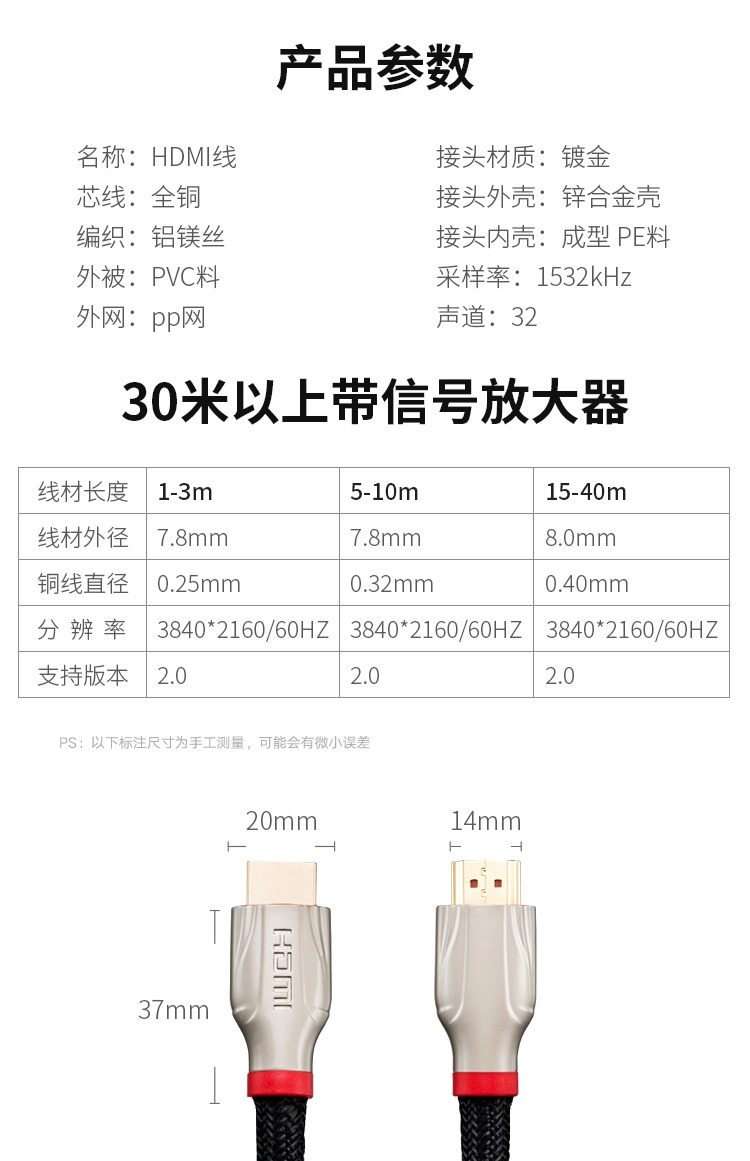 产品参数

名称：HDMI线
芯线：全铜
编织：铝镁丝
外被：PVC料
外网：pp网

接头材质：镀金
接头外壳：锌合金壳
接头内壳：成型 PE料
采样率：1532kHz
声道：32

30米以上带信号放大器

| 线材长度 | 1-3m | 5-10m | 15-40m |
|---|---|---|---|
| 线材外径 | 7.8mm | 7.8mm | 8.0mm |
| 铜线直径 | 0.25mm | 0.32mm | 0.40mm |
| 分 辨 率 | 3840*2160/60HZ | 3840*2160/60HZ | 3840*2160/60HZ |
| 支持版本 | 2.0 | 2.0 | 2.0 |

PS：以下标注尺寸为手工测量，可能会有微小误差

20mm
14mm
37mm
HDMI